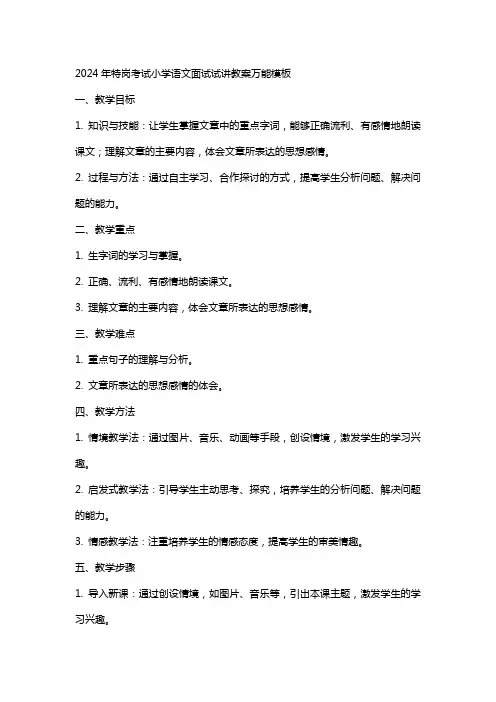 2024年特岗考试小学语文面试试讲教案万能模板

一、教学目标

1. 知识与技能：让学生掌握文章中的重点字词，能够正确流利、有感情地朗读课文；理解文章的主要内容，体会文章所表达的思想感情。

2. 过程与方法：通过自主学习、合作探讨的方式，提高学生分析问题、解决问题的能力。

二、教学重点

1. 生字词的学习与掌握。

2. 正确、流利、有感情地朗读课文。

3. 理解文章的主要内容，体会文章所表达的思想感情。

三、教学难点

1. 重点句子的理解与分析。

2. 文章所表达的思想感情的体会。

四、教学方法

1. 情境教学法：通过图片、音乐、动画等手段，创设情境，激发学生的学习兴趣。

2. 启发式教学法：引导学生主动思考、探究，培养学生的分析问题、解决问题的能力。

3. 情感教学法：注重培养学生的情感态度，提高学生的审美情趣。

五、教学步骤

1. 导入新课：通过创设情境，如图片、音乐等，引出本课主题，激发学生的学习兴趣。